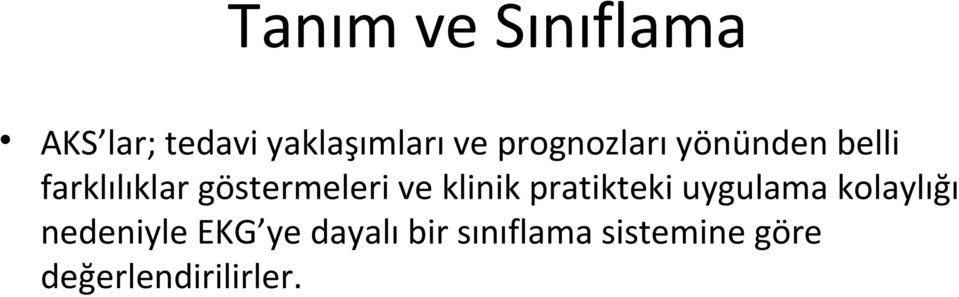 Tanım ve Sınıflama

• AKS'lar; tedavi yaklaşımları ve prognozları yönünden belli farklılıklar göstermeleri ve klinik pratikteki uygulama kolaylığı nedeniyle EKG'ye dayalı bir sınıflama sistemine göre değerlendirilirler.